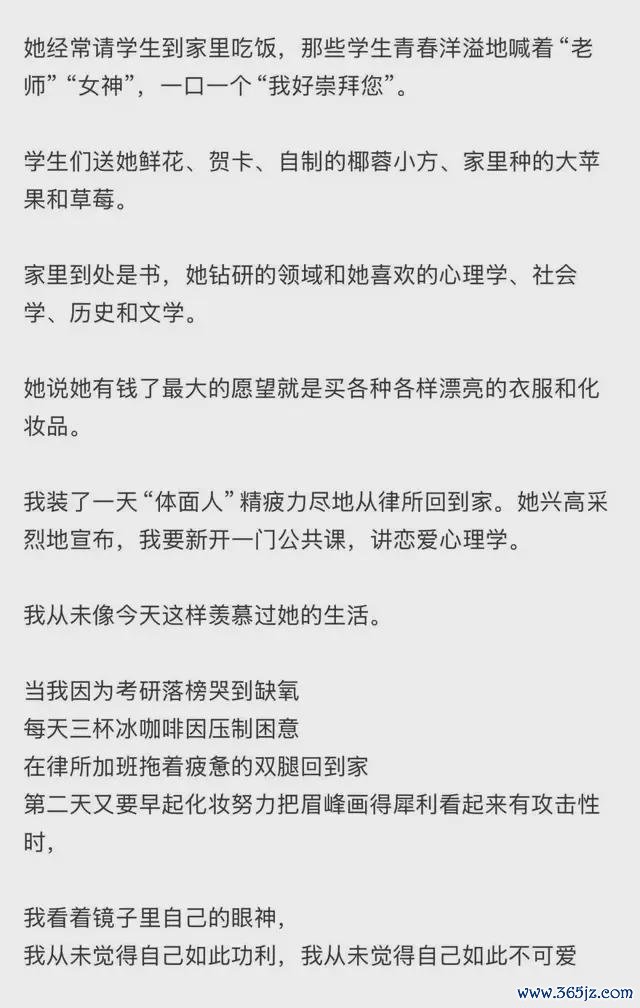 她经常请学生到家里吃饭，那些学生青春洋溢地喊着“老师”“女神”，一口一个“我好崇拜您”。

学生们送她鲜花、贺卡、自制的椰蓉小方、家里种的大苹果和草莓。

家里到处是书，她钻研的领域和她喜欢的心理学、社会学、历史和文学。

她说她有钱了最大的愿望就是买各种各样漂亮的衣服和化妆品。

我装了一天“体面人”精疲力尽地从律所回到家。她兴高采烈地宣布，我要新开一门公共课，讲恋爱心理学。

我从未像今天这样羡慕过她的生活。

当我因为考研落榜哭到缺氧
每天三杯冰咖啡因压制困意
在律所加班拖着疲惫的双腿回到家
第二天又要早起化妆努力把眉峰画得犀利看起来有攻击性时，

我看着镜子里自己的眼神，
我从未觉得自己如此功利，我从未觉得自己如此不可爱

www.365jz.com